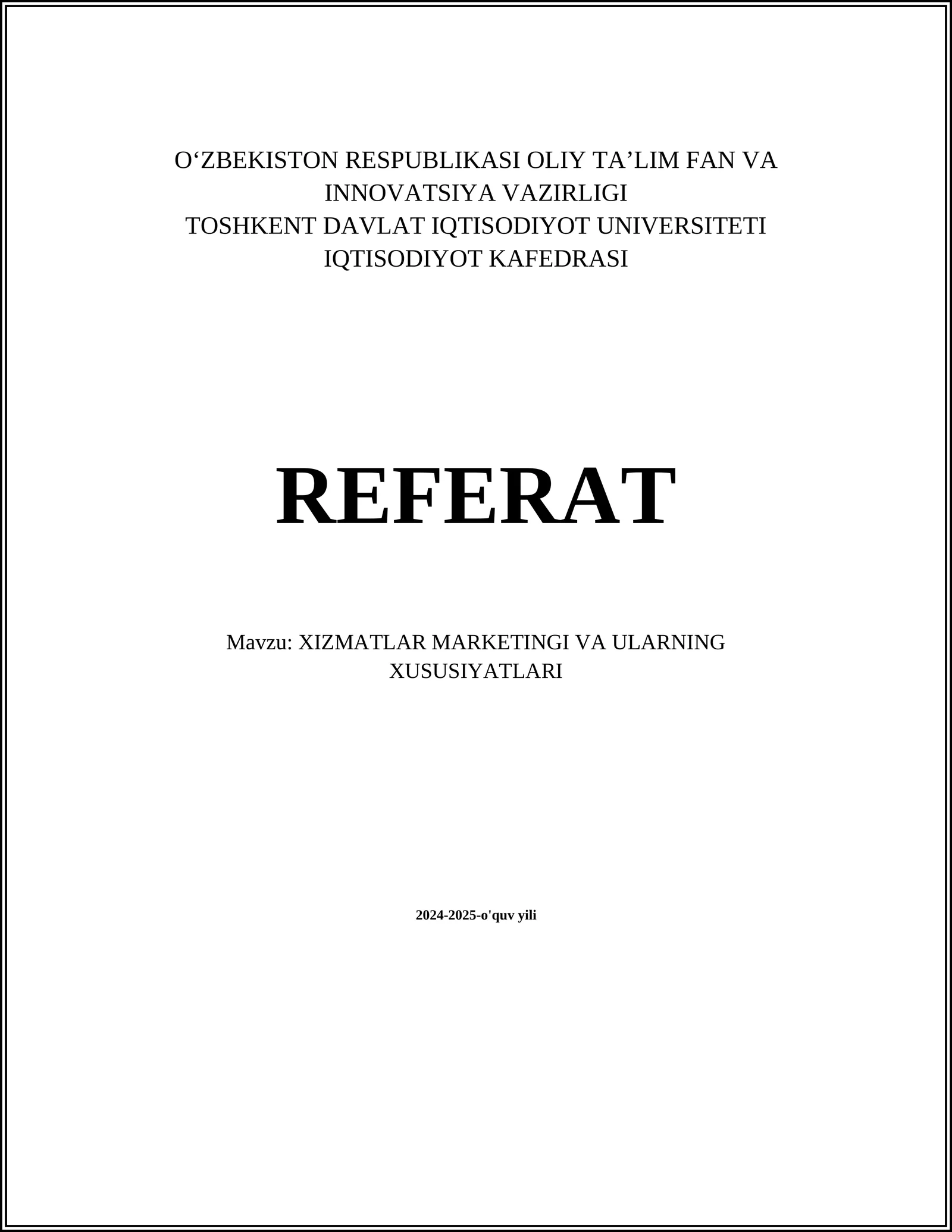 O‘ZBEKISTON RESPUBLIKASI OLIY TA’LIM FAN VA INNOVATSIYA VAZIRLIGI
TOSHKENT DAVLAT IQTISODIYOT UNIVERSITETI
IQTISODIYOT KAFEDRASI

REFERAT

Mavzu: XIZMATLAR MARKETINGI VA ULARNING XUSUSIYATLARI

2024-2025-o'quv yili